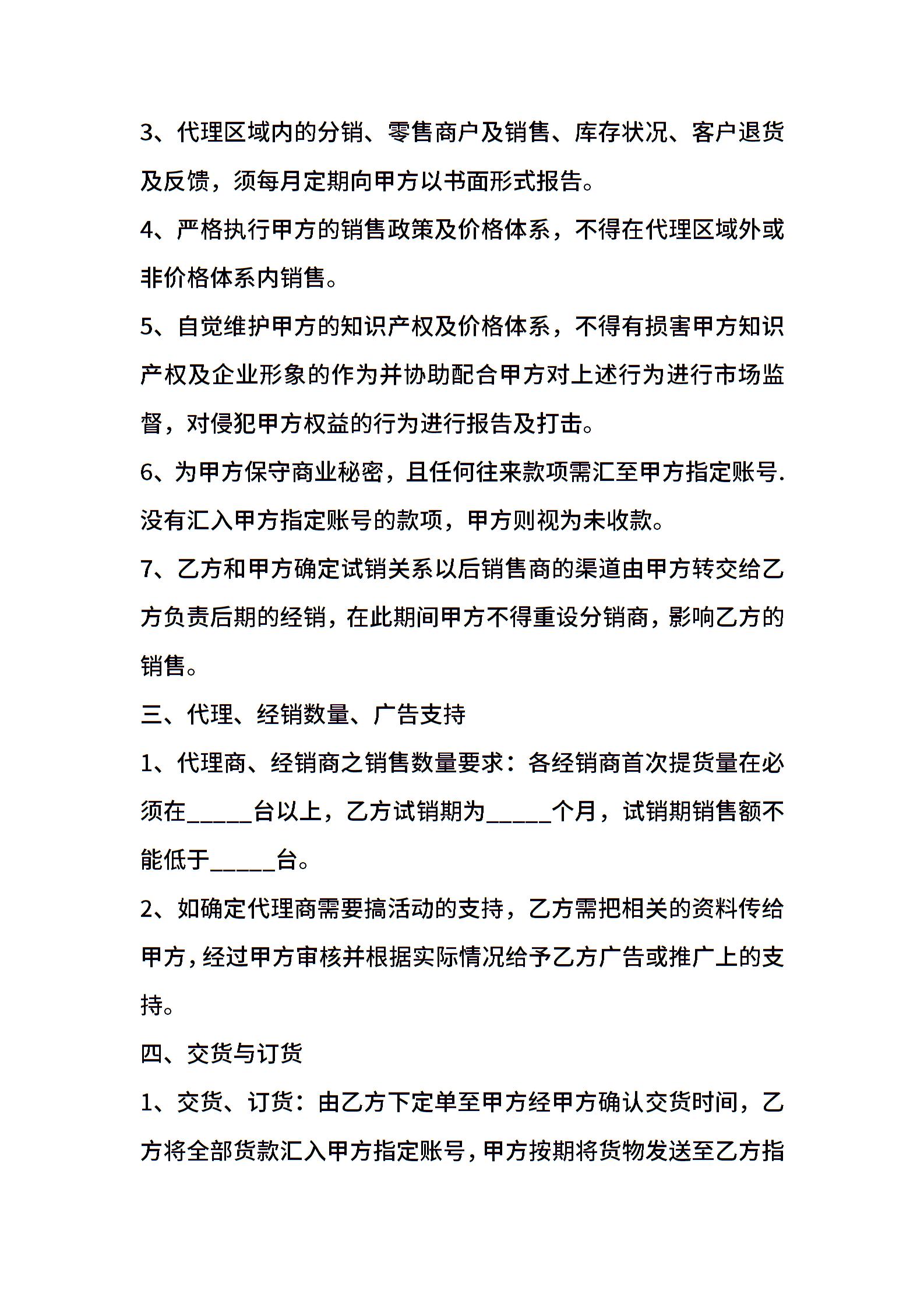 3、代理区域内的分销、零售商户及销售、库存状况、客户退货及反馈，须每月定期向甲方以书面形式报告。

4、严格执行甲方的销售政策及价格体系，不得在代理区域外或非价格体系内销售。

5、自觉维护甲方的知识产权及价格体系，不得有损害甲方知识产权及企业形象的作为并协助配合甲方对上述行为进行市场监督，对侵犯甲方权益的行为进行报告及打击。

6、为甲方保守商业秘密，且任何往来款项需汇至甲方指定账号.没有汇入甲方指定账号的款项，甲方则视为未收款。

7、乙方和甲方确定试销关系以后销售商的渠道由甲方转交给乙方负责后期的经销，在此期间甲方不得重设分销商，影响乙方的销售。

三、代理、经销数量、广告支持

1、代理商、经销商之销售数量要求：各经销商首次提货量在必须在_____台以上，乙方试销期为_____个月，试销期销售额不能低于_____台。

2、如确定代理商需要搞活动的支持，乙方需把相关的资料传给甲方，经过甲方审核并根据实际情况给予乙方广告或推广上的支持。

四、交货与订货

1、交货、订货：由乙方下定单至甲方经甲方确认交货时间，乙方将全部货款汇入甲方指定账号，甲方按期将货物发送至乙方指